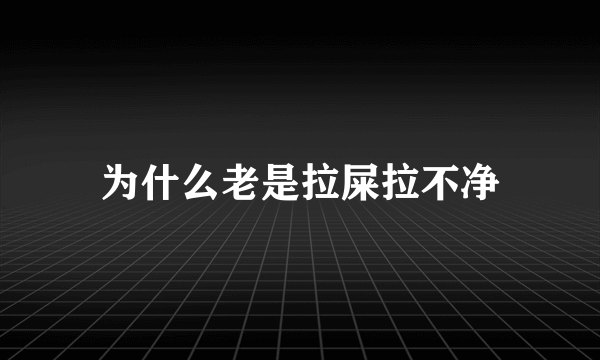 为什么老是拉屎拉不净